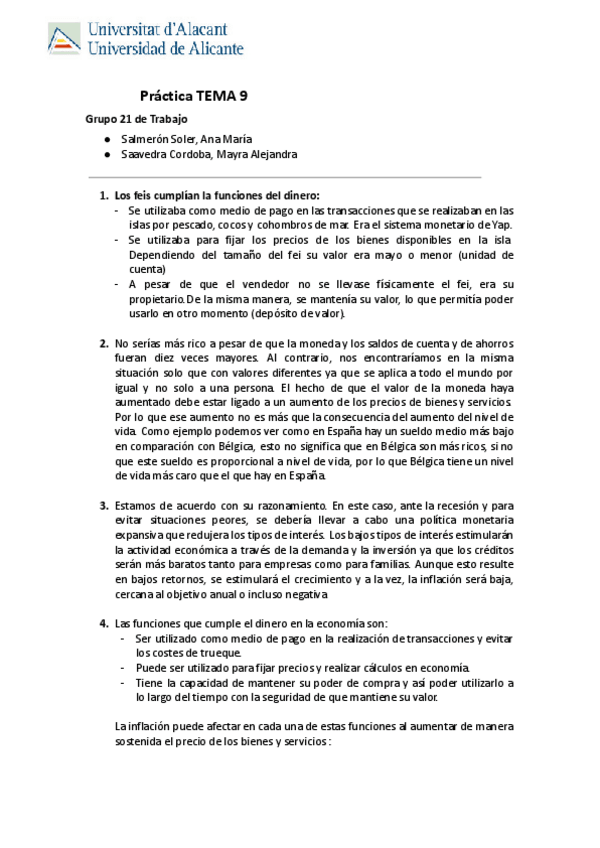 Universitat d'Alacant
Universidad de Alicante

Práctica TEMA 9

Grupo 21 de Trabajo

● Salmerón Soler, Ana María
● Saavedra Cordoba, Mayra Alejandra

1. Los feis cumplían la funciones del dinero:
- Se utilizaba como medio de pago en las transacciones que se realizaban en las islas por pescado, cocos y cohombros de mar. Era el sistema monetario de Yap.
- Se utilizaba para fijar los precios de los bienes disponibles en la isla. Dependiendo del tamaño del fei su valor era mayo o menor (unidad de cuenta)
- A pesar de que el vendedor no se llevase físicamente el fei, era su propietario. De la misma manera, se mantenía su valor, lo que permitía poder usarlo en otro momento (depósito de valor).

2. No serías más rico a pesar de que la moneda y los saldos de cuenta y de ahorros fueran diez veces mayores. Al contrario, nos encontraríamos en la misma situación solo que con valores diferentes ya que se aplica a todo el mundo por igual y no solo a una persona. El hecho de que el valor de la moneda haya aumentado debe estar ligado a un aumento de los precios de bienes y servicios. Por lo que ese aumento no es más que la consecuencia del aumento del nivel de vida. Como ejemplo podemos ver como en España hay un sueldo medio más bajo en comparación con Bélgica, esto no significa que en Bélgica son más ricos, si no que este sueldo es proporcional a nivel de vida, por lo que Bélgica tiene un nivel de vida más caro que el que hay en España.

3. Estamos de acuerdo con su razonamiento. En este caso, ante la recesión y para evitar situaciones peores, se debería llevar a cabo una política monetaria expansiva que redujera los tipos de interés. Los bajos tipos de interés estimularán la actividad económica a través de la demanda y la inversión ya que los créditos serán más baratos tanto para empresas como para familias. Aunque esto resulte en bajos retornos, se estimulará el crecimiento y a la vez, la inflación será baja, cercana al objetivo anual o incluso negativa.

4. Las funciones que cumple el dinero en la economía son:
- Ser utilizado como medio de pago en la realización de transacciones y evitar los costes de trueque.
- Puede ser utilizado para fijar precios y realizar cálculos en economía.
- Tiene la capacidad de mantener su poder de compra y así poder utilizarlo a lo largo del tiempo con la seguridad de que mantiene su valor.

La inflación puede afectar en cada una de estas funciones al aumentar de manera sostenida el precio de los bienes y servicios :